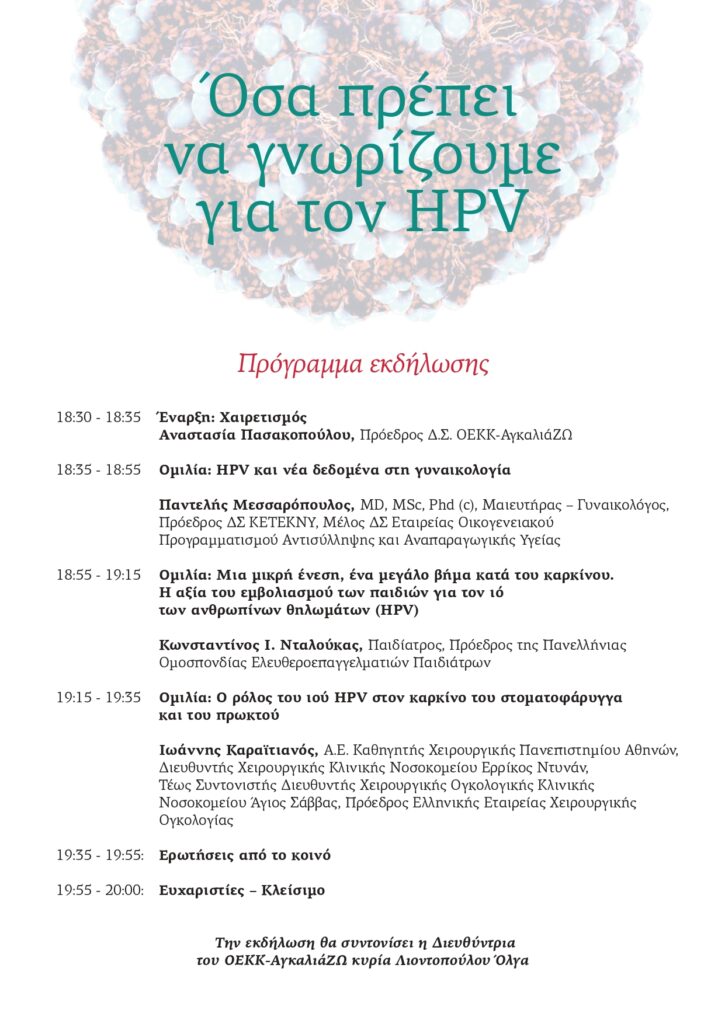 Όσα πρέπει να γνωρίζουμε για τον HPV

Πρόγραμμα εκδήλωσης

18:30 - 18:35 Έναρξη: Χαιρετισμός
Αναστασία Πασακοπούλου, Πρόεδρος Δ.Σ. ΟΕΚΚ-ΑγκαλιάΖΩ

18:35 - 18:55 Ομιλία: HPV και νέα δεδομένα στη γυναικολογία

Παντελής Μεσσαρόπουλος, MD, MSc, Phd (c), Μαιευτήρας – Γυναικολόγος, Πρόεδρος ΔΣ ΚΕΤΕΚΝΥ, Μέλος ΔΣ Εταιρείας Οικογενειακού Προγραμματισμού Αντισύλληψης και Αναπαραγωγικής Υγείας

18:55 - 19:15 Ομιλία: Μια μικρή ένεση, ένα μεγάλο βήμα κατά του καρκίνου. Η αξία του εμβολιασμού των παιδιών για τον ιό των ανθρωπίνων θηλωμάτων (HPV)

Κωνσταντίνος Ι. Νταλούκας, Παιδίατρος, Πρόεδρος της Πανελλήνιας Ομοσπονδίας Ελευθεροεπαγγελματιών Παιδιάτρων

19:15 - 19:35 Ομιλία: Ο ρόλος του ιού HPV στον καρκίνο του στοματοφάρυγγα και του πρωκτού

Ιωάννης Καραϊτιανός, Α.Ε. Καθηγητής Χειρουργικής Πανεπιστημίου Αθηνών, Διευθυντής Χειρουργικής Κλινικής Νοσοκομείου Ερρίκος Ντυνάν, Τέως Συντονιστής Διευθυντής Χειρουργικής Ογκολογικής Κλινικής Νοσοκομείου Άγιος Σάββας, Πρόεδρος Ελληνικής Εταιρείας Χειρουργικής Ογκολογίας

19:35 - 19:55: Ερωτήσεις από το κοινό

19:55 - 20:00: Ευχαριστίες – Κλείσιμο

Την εκδήλωση θα συντονίσει η Διευθύντρια του ΟΕΚΚ-ΑγκαλιάΖΩ κυρία Λιοντοπούλου Όλγα